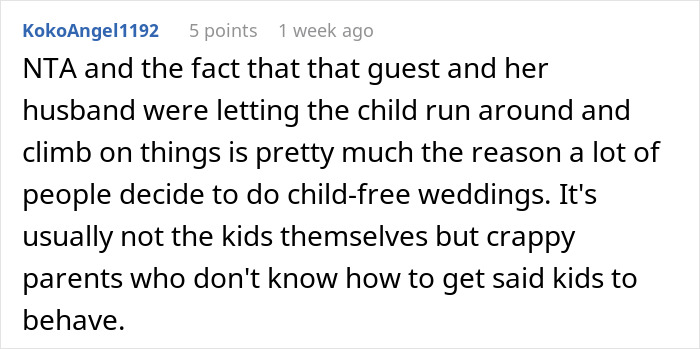 KokoAngel1192 5 points 1 week ago

NTA and the fact that that guest and her husband were letting the child run around and climb on things is pretty much the reason a lot of people decide to do child-free weddings. It's usually not the kids themselves but crappy parents who don't know how to get said kids to behave.